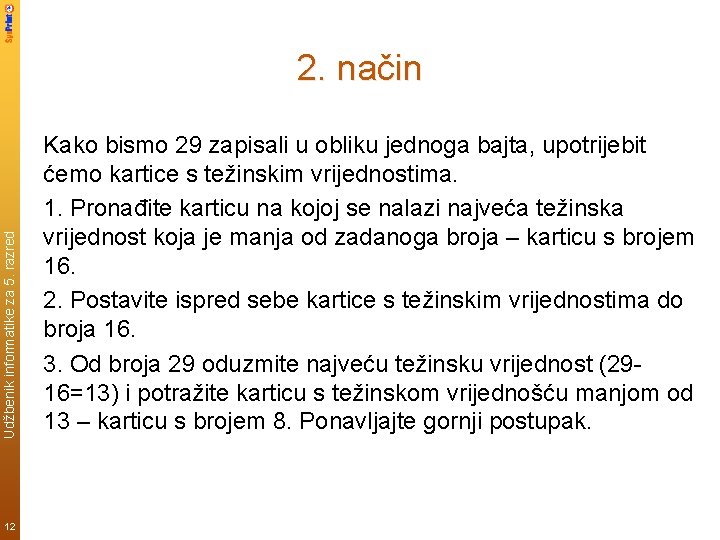 SysPrint

2. način

Kako bismo 29 zapisali u obliku jednoga bajta, upotrijebit ćemo kartice s težinskim vrijednostima.

1. Pronađite karticu na kojoj se nalazi najveća težinska vrijednost koja je manja od zadanoga broja – karticu s brojem 16.

2. Postavite ispred sebe kartice s težinskim vrijednostima do broja 16.

3. Od broja 29 oduzmite najveću težinsku vrijednost (29-16=13) i potražite karticu s težinskom vrijednošću manjom od 13 – karticu s brojem 8. Ponavljajte gornji postupak.

Udžbenik informatike za 5. razred

12